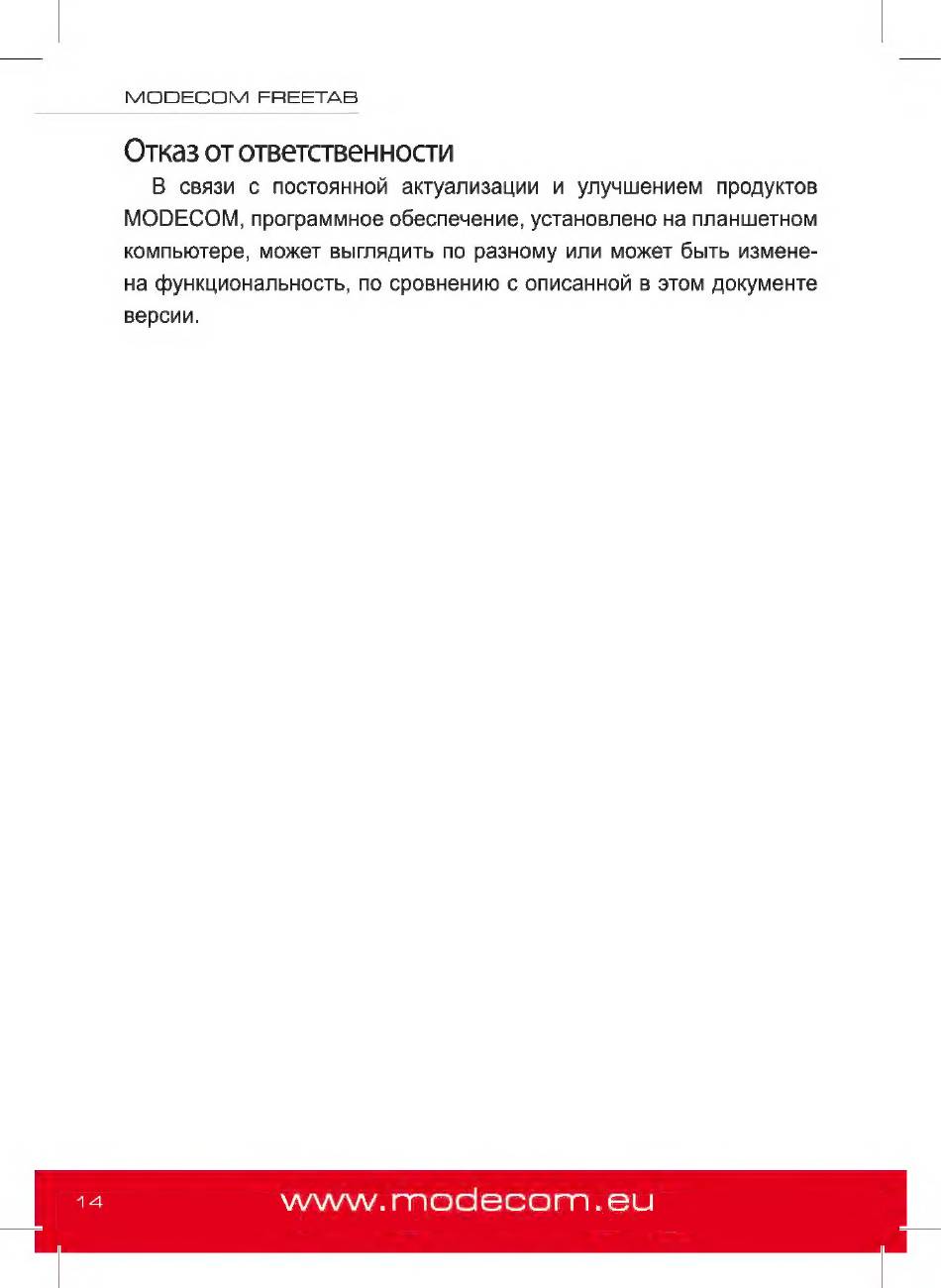 MODECOM FREETAB

Отказ от ответственности

В связи с постоянной актуализации и улучшением продуктов MODECOM, программное обеспечение, установлено на планшетном компьютере, может выглядить по разному или может быть изменена функциональность, по сровнению с описанной в этом документе версии.

14

www.modecom.eu